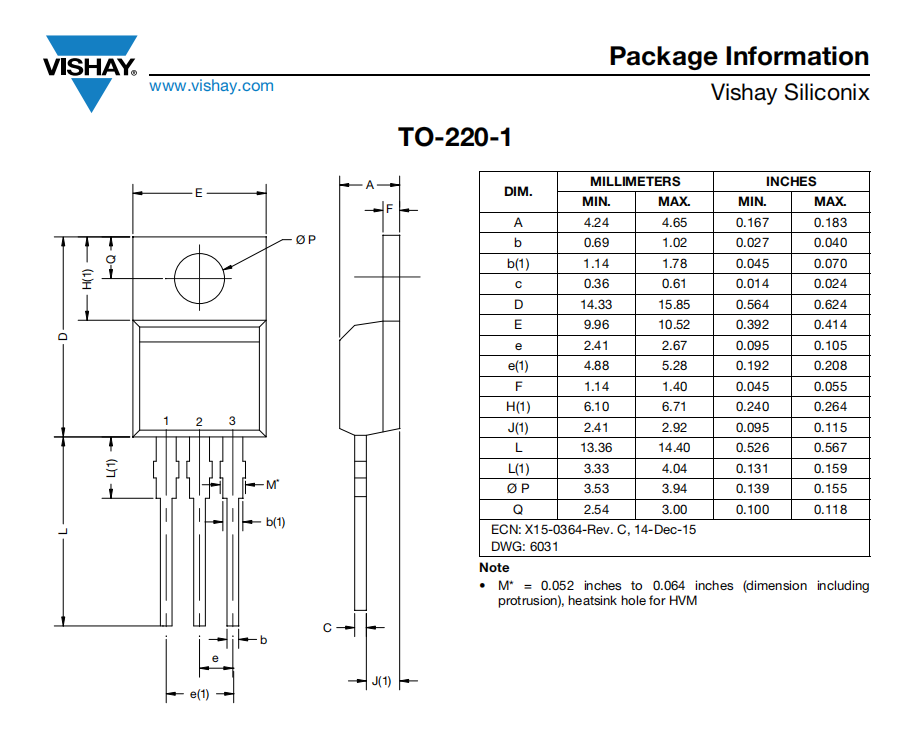 VISHAY.
www.vishay.com

Package Information
Vishay Siliconix

TO-220-1

E
Ø P
Q
H(1)
D
1 2 3
L(1)
M*
b(1)
L
b
e
e(1)
A
F
C
J(1)

| DIM. | MILLIMETERS MIN. | MILLIMETERS MAX. | INCHES MIN. | INCHES MAX. |
|---|---|---|---|---|
| A | 4.24 | 4.65 | 0.167 | 0.183 |
| b | 0.69 | 1.02 | 0.027 | 0.040 |
| b(1) | 1.14 | 1.78 | 0.045 | 0.070 |
| c | 0.36 | 0.61 | 0.014 | 0.024 |
| D | 14.33 | 15.85 | 0.564 | 0.624 |
| E | 9.96 | 10.52 | 0.392 | 0.414 |
| e | 2.41 | 2.67 | 0.095 | 0.105 |
| e(1) | 4.88 | 5.28 | 0.192 | 0.208 |
| F | 1.14 | 1.40 | 0.045 | 0.055 |
| H(1) | 6.10 | 6.71 | 0.240 | 0.264 |
| J(1) | 2.41 | 2.92 | 0.095 | 0.115 |
| L | 13.36 | 14.40 | 0.526 | 0.567 |
| L(1) | 3.33 | 4.04 | 0.131 | 0.159 |
| Ø P | 3.53 | 3.94 | 0.139 | 0.155 |
| Q | 2.54 | 3.00 | 0.100 | 0.118 |

ECN: X15-0364-Rev. C, 14-Dec-15
DWG: 6031

Note
• M* = 0.052 inches to 0.064 inches (dimension including protrusion), heatsink hole for HVM